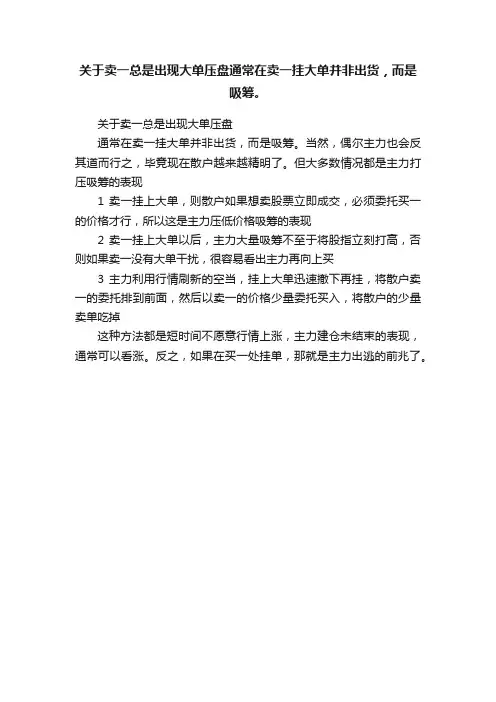 关于卖一总是出现大单压盘通常在卖一挂大单并非出货，而是吸筹。

关于卖一总是出现大单压盘

通常在卖一挂大单并非出货，而是吸筹。当然，偶尔主力也会反其道而行之，毕竟现在散户越来越精明了。但大多数情况都是主力打压吸筹的表现

1 卖一挂上大单，则散户如果想卖股票立即成交，必须委托买一的价格才行，所以这是主力压低价格吸筹的表现

2 卖一挂上大单以后，主力大量吸筹不至于将股指立刻打高，否则如果卖一没有大单干扰，很容易看出主力再向上买

3 主力利用行情刷新的空当，挂上大单迅速撤下再挂，将散户卖一的委托排到前面，然后以卖一的价格少量委托买入，将散户的少量卖单吃掉

这种方法都是短时间不愿意行情上涨，主力建仓未结束的表现，通常可以看涨。反之，如果在买一处挂单，那就是主力出逃的前兆了。